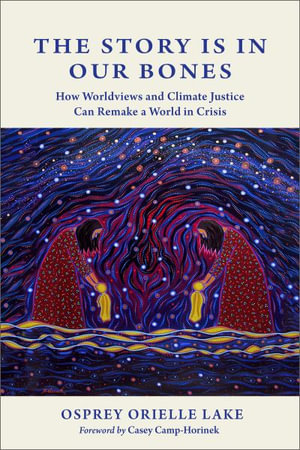 THE STORY IS IN OUR BONES

How Worldviews and Climate Justice Can Remake a World in Crisis

OSPREY ORIELLE LAKE

Foreword by Casey Camp-Horinek